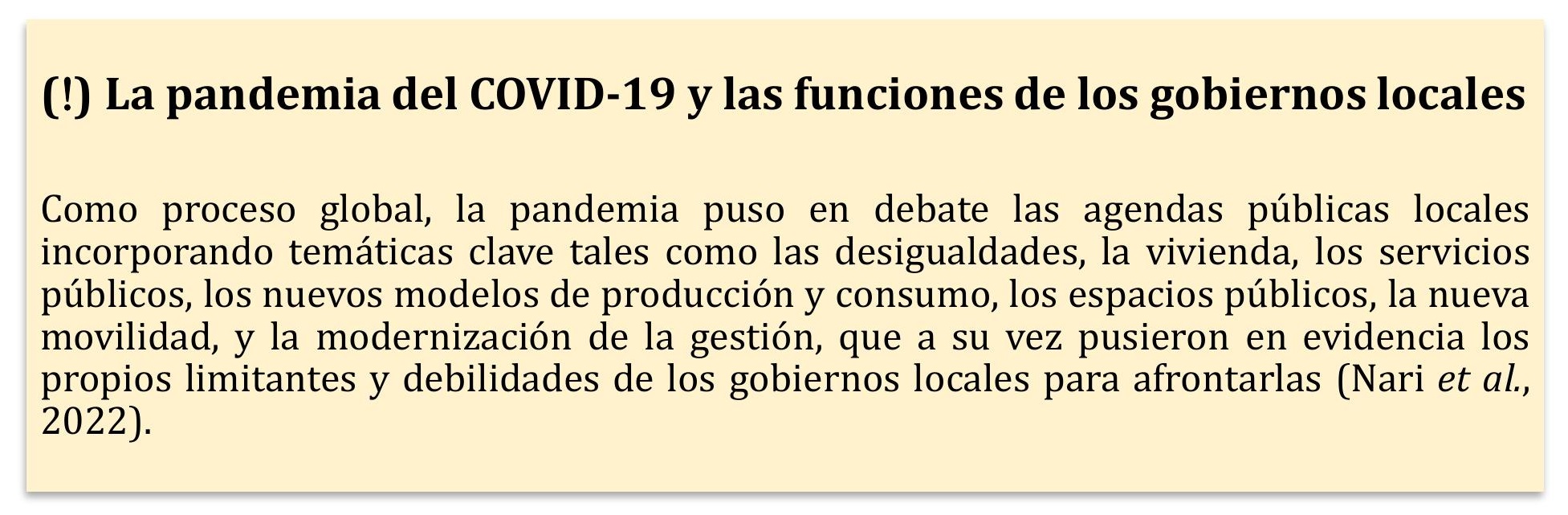 (!) La pandemia del COVID-19 y las funciones de los gobiernos locales

Como proceso global, la pandemia puso en debate las agendas públicas locales incorporando temáticas clave tales como las desigualdades, la vivienda, los servicios públicos, los nuevos modelos de producción y consumo, los espacios públicos, la nueva movilidad, y la modernización de la gestión, que a su vez pusieron en evidencia los propios limitantes y debilidades de los gobiernos locales para afrontarlas (Nari et al., 2022).